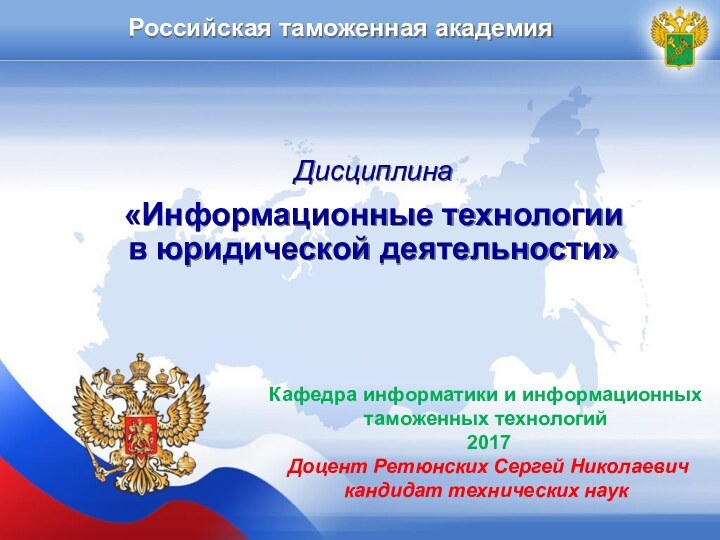 Российская таможенная академия

Дисциплина

«Информационные технологии в юридической деятельности»

Кафедра информатики и информационных таможенных технологий
2017
Доцент Ретюнских Сергей Николаевич
кандидат технических наук